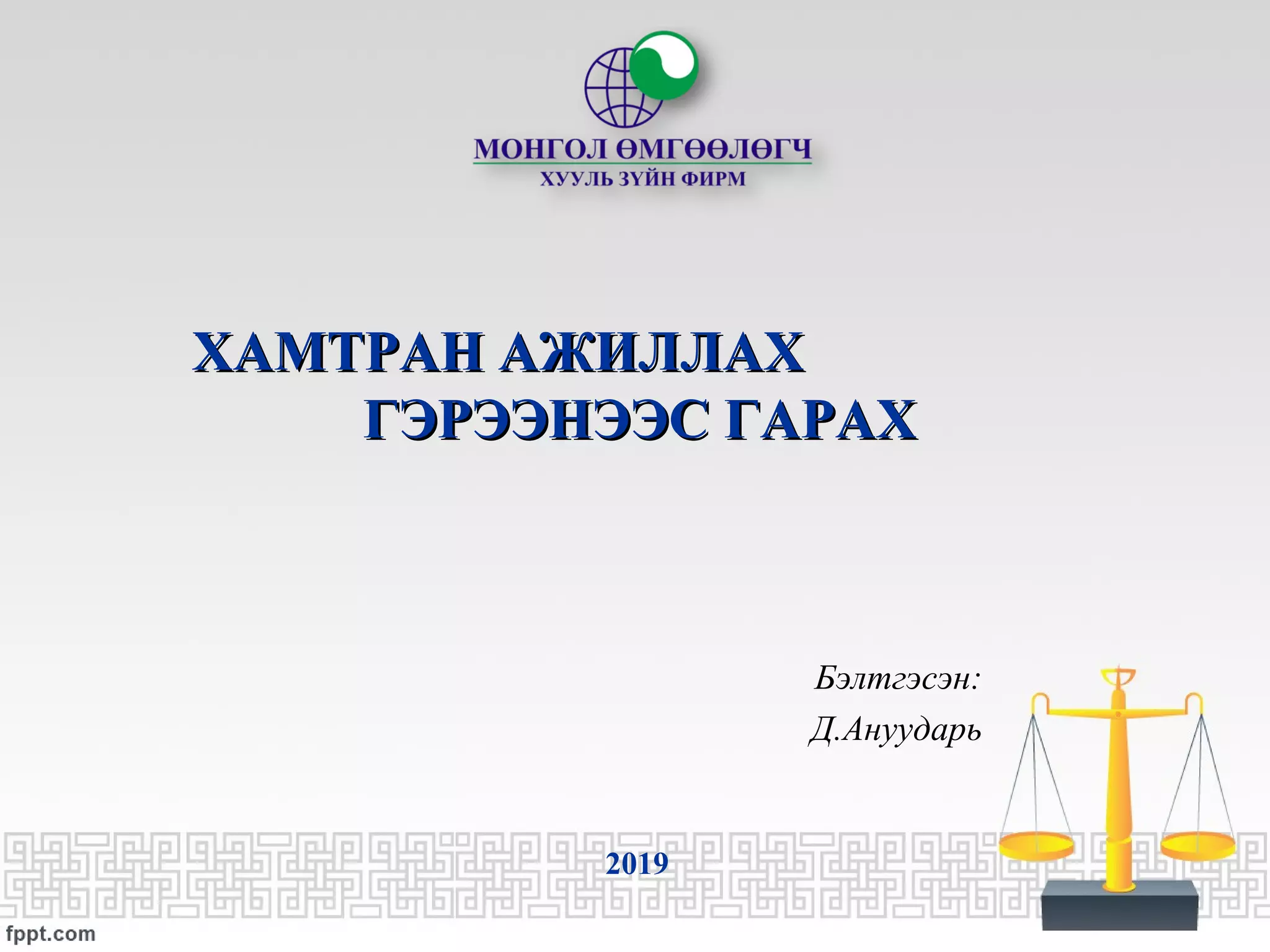 МОНГОЛ ӨМГӨӨЛӨГЧ
ХУУЛЬ ЗҮЙН ФИРМ

ХАМТРАН АЖИЛЛАХ
ГЭРЭЭНЭЭС ГАРАХ

Бэлтгэсэн:
Д.Ануударь

2019

fppt.com